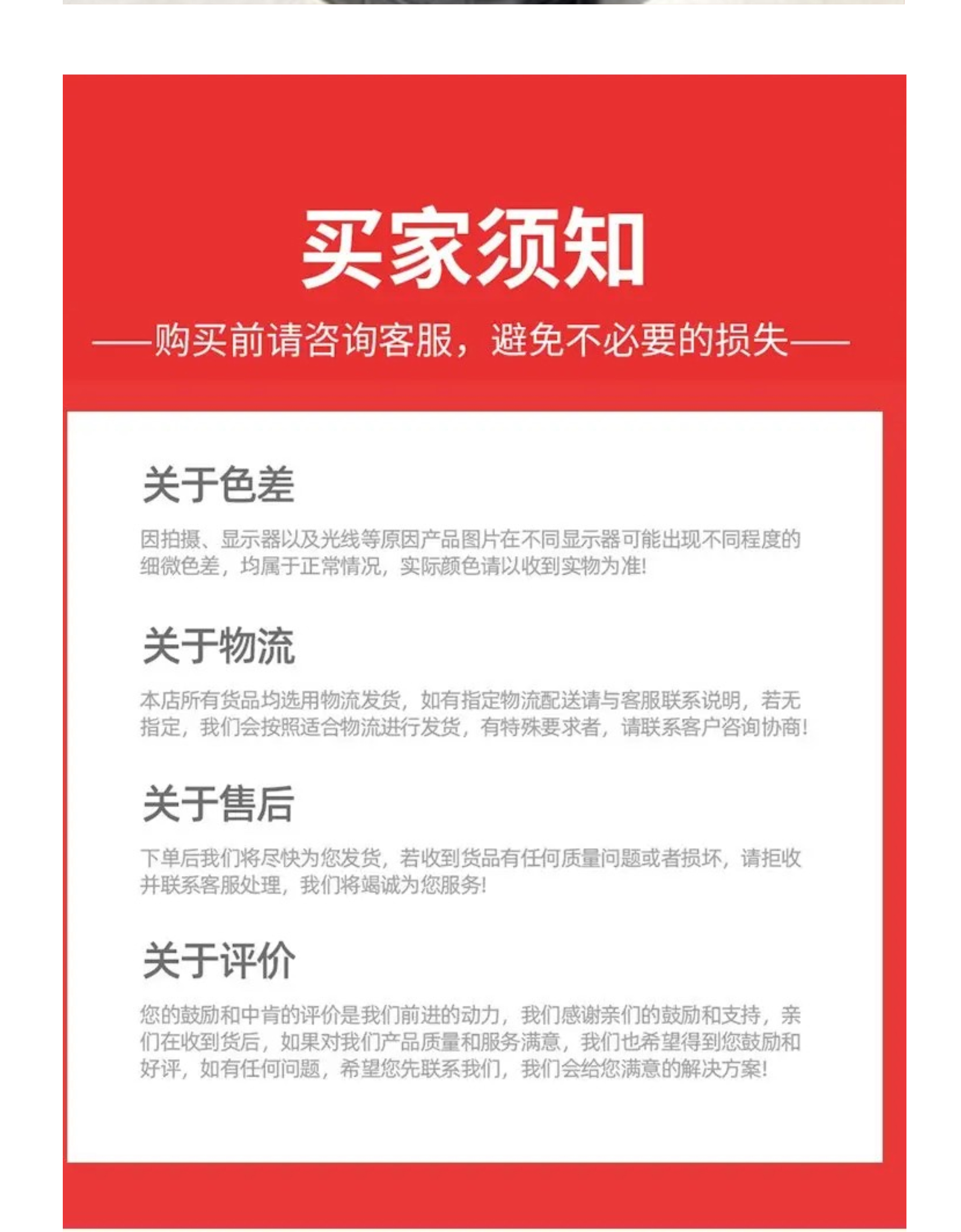 买家须知

——购买前请咨询客服，避免不必要的损失——

关于色差

因拍摄、显示器以及光线等原因产品图片在不同显示器可能出现不同程度的细微色差，均属于正常情况，实际颜色请以收到实物为准!

关于物流

本店所有货品均选用物流发货，如有指定物流配送请与客服联系说明，若无指定，我们会按照适合物流进行发货，有特殊要求者，请联系客户咨询协商!

关于售后

下单后我们将尽快为您发货，若收到货品有任何质量问题或者损坏，请拒收并联系客服处理，我们将竭诚为您服务!

关于评价

您的鼓励和中肯的评价是我们前进的动力，我们感谢亲们的鼓励和支持，亲们在收到货后，如果对我们产品质量和服务满意，我们也希望得到您鼓励和好评，如有任何问题，希望您先联系我们，我们会给您满意的解决方案!